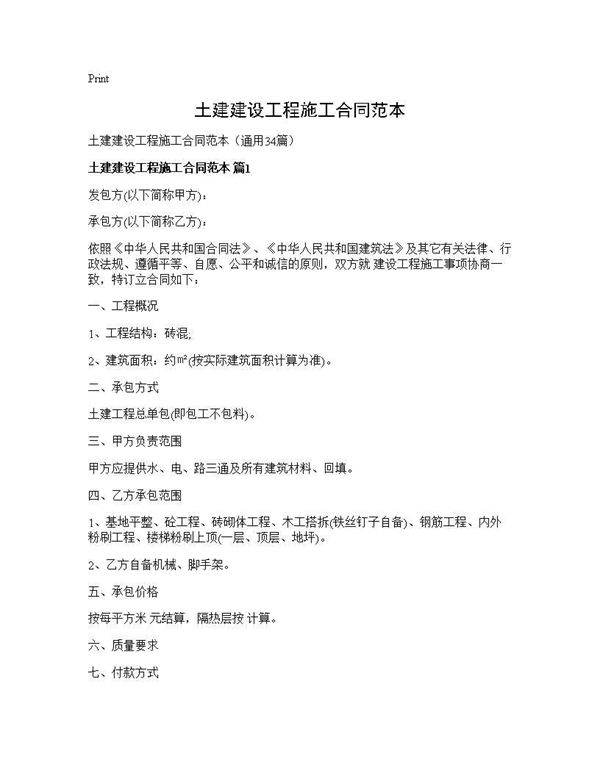 Print

土建建设工程施工合同范本

土建建设工程施工合同范本（通用34篇）

土建建设工程施工合同范本 篇1

发包方(以下简称甲方)：

承包方(以下简称乙方)：

依照《中华人民共和国合同法》、《中华人民共和国建筑法》及其它有关法律、行政法规、遵循平等、自愿、公平和诚信的原则，双方就 建设工程施工事项协商一致，特订立合同如下：

一、工程概况

1、工程结构：砖混;

2、建筑面积：约m²(按实际建筑面积计算为准)。

二、承包方式

土建工程总单包(即包工不包料)。

三、甲方负责范围

甲方应提供水、电、路三通及所有建筑材料、回填。

四、乙方承包范围

1、基地平整、砼工程、砖砌体工程、木工搭拆(铁丝钉子自备)、钢筋工程、内外粉刷工程、楼梯粉刷上顶(一层、顶层、地坪)。

2、乙方自备机械、脚手架。

五、承包价格

按每平方米 元结算，隔热层按 计算。

六、质量要求

七、付款方式